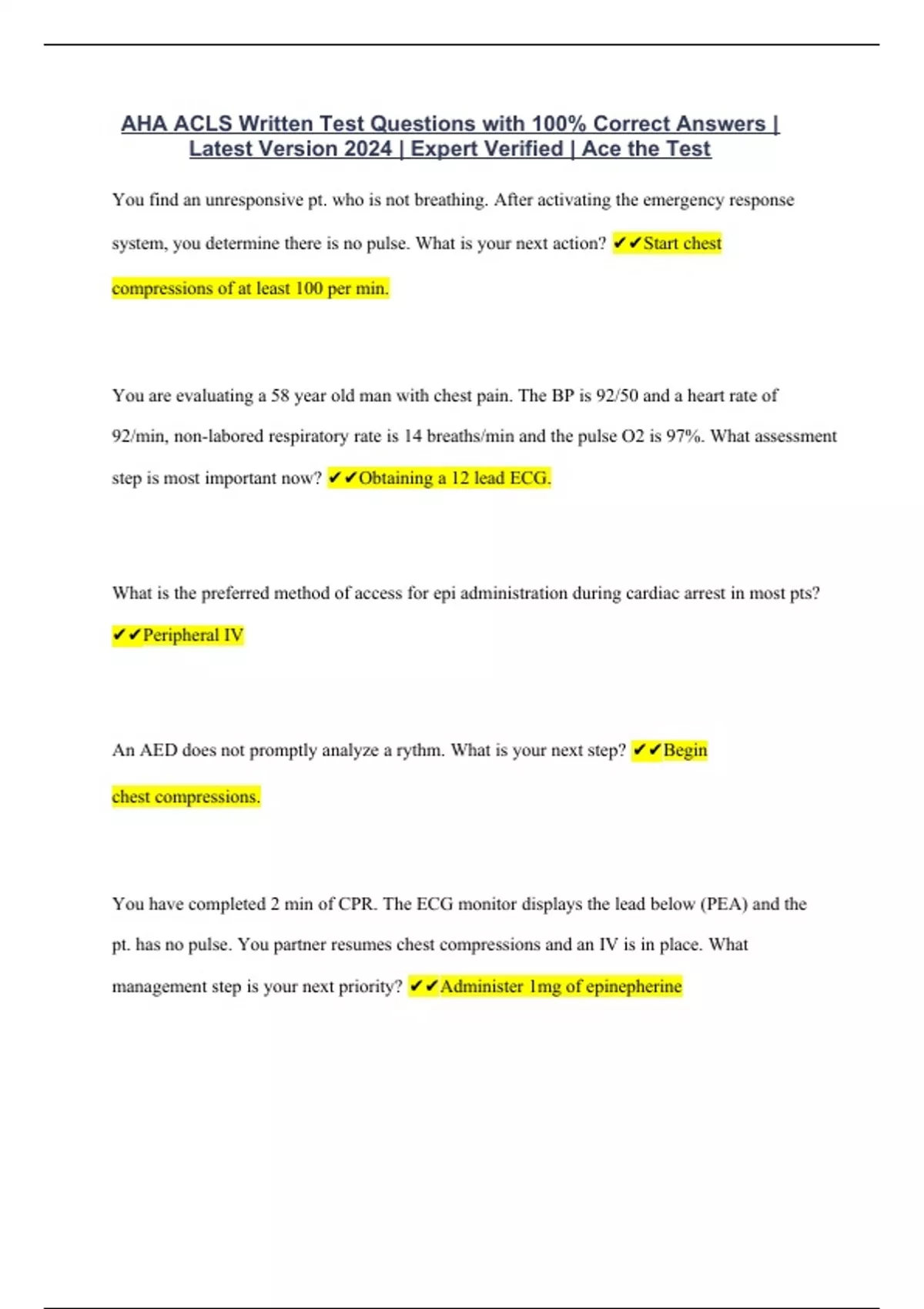 AHA ACLS Written Test Questions with 100% Correct Answers | Latest Version 2024 | Expert Verified | Ace the Test

You find an unresponsive pt. who is not breathing. After activating the emergency response system, you determine there is no pulse. What is your next action? ✔✔Start chest compressions of at least 100 per min.

You are evaluating a 58 year old man with chest pain. The BP is 92/50 and a heart rate of 92/min, non-labored respiratory rate is 14 breaths/min and the pulse O2 is 97%. What assessment step is most important now? ✔✔Obtaining a 12 lead ECG.

What is the preferred method of access for epi administration during cardiac arrest in most pts? ✔✔Peripheral IV

An AED does not promptly analyze a rythm. What is your next step? ✔✔Begin chest compressions.

You have completed 2 min of CPR. The ECG monitor displays the lead below (PEA) and the pt. has no pulse. You partner resumes chest compressions and an IV is in place. What management step is your next priority? ✔✔Administer 1mg of epinepherine